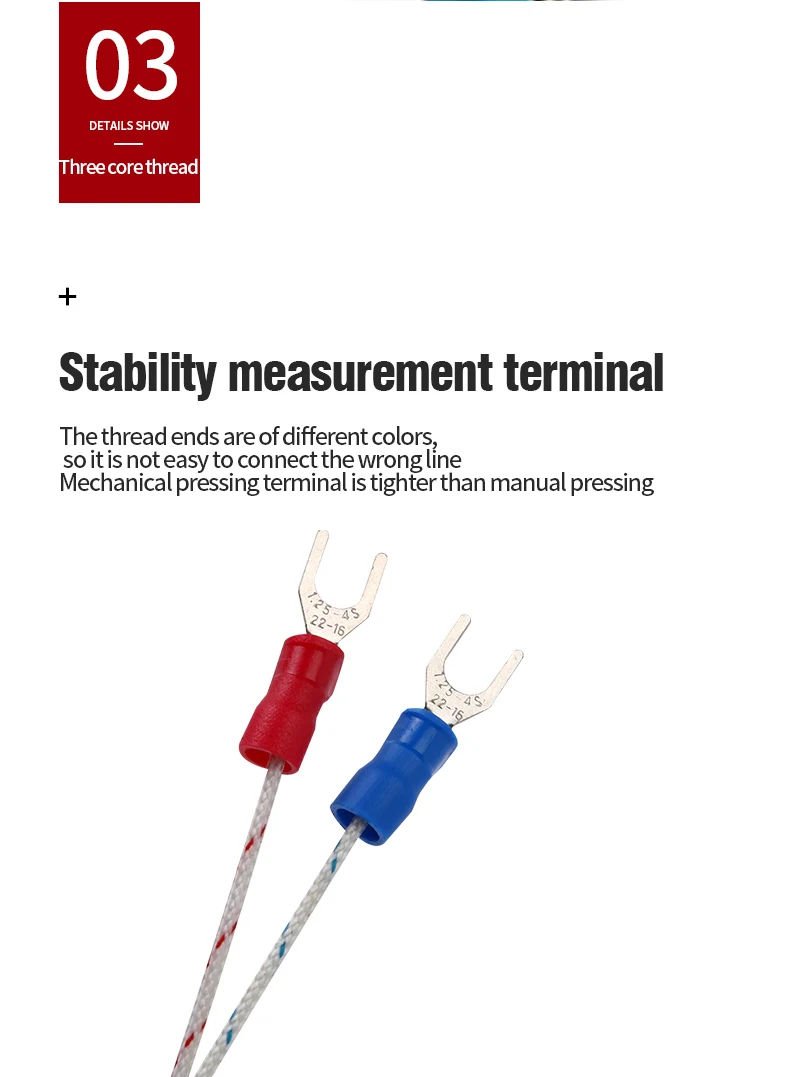 03
DETAILS SHOW
Three core thread

+

Stability measurement terminal

The thread ends are of different colors, so it is not easy to connect the wrong line
Mechanical pressing terminal is tighter than manual pressing

1.25-4S
22-16

1.25-4S
22-16